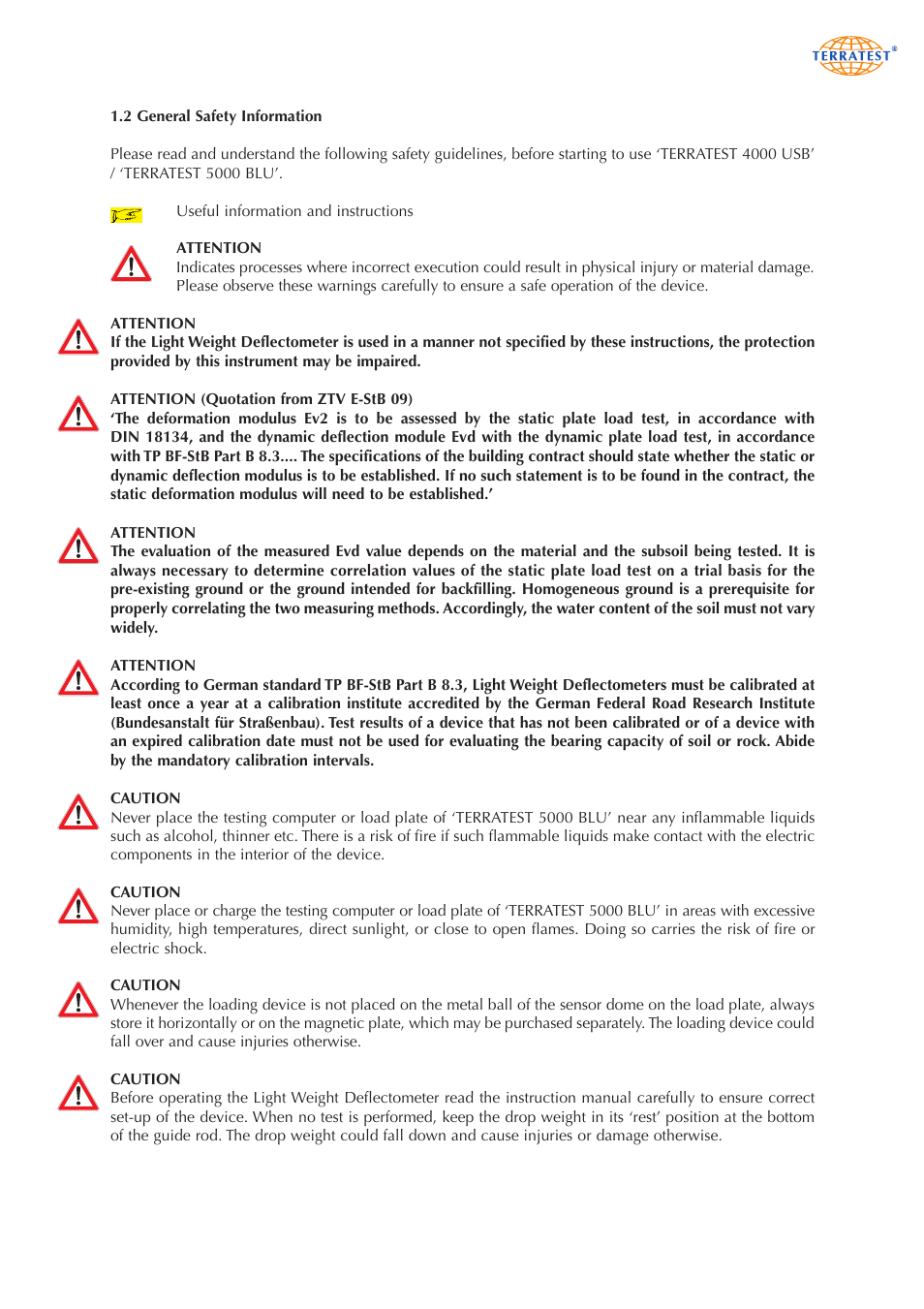 TERRATEST®

1.2 General Safety Information

Please read and understand the following safety guidelines, before starting to use 'TERRATEST 4000 USB' / 'TERRATEST 5000 BLU'.

Useful information and instructions

ATTENTION
Indicates processes where incorrect execution could result in physical injury or material damage. Please observe these warnings carefully to ensure a safe operation of the device.

ATTENTION
If the Light Weight Deflectometer is used in a manner not specified by these instructions, the protection provided by this instrument may be impaired.

ATTENTION (Quotation from ZTV E-StB 09)
'The deformation modulus Ev2 is to be assessed by the static plate load test, in accordance with DIN 18134, and the dynamic deflection module Evd with the dynamic plate load test, in accordance with TP BF-StB Part B 8.3.... The specifications of the building contract should state whether the static or dynamic deflection modulus is to be established. If no such statement is to be found in the contract, the static deformation modulus will need to be established.'

ATTENTION
The evaluation of the measured Evd value depends on the material and the subsoil being tested. It is always necessary to determine correlation values of the static plate load test on a trial basis for the pre-existing ground or the ground intended for backfilling. Homogeneous ground is a prerequisite for properly correlating the two measuring methods. Accordingly, the water content of the soil must not vary widely.

ATTENTION
According to German standard TP BF-StB Part B 8.3, Light Weight Deflectometers must be calibrated at least once a year at a calibration institute accredited by the German Federal Road Research Institute (Bundesanstalt für Straßenbau). Test results of a device that has not been calibrated or of a device with an expired calibration date must not be used for evaluating the bearing capacity of soil or rock. Abide by the mandatory calibration intervals.

CAUTION
Never place the testing computer or load plate of 'TERRATEST 5000 BLU' near any inflammable liquids such as alcohol, thinner etc. There is a risk of fire if such flammable liquids make contact with the electric components in the interior of the device.

CAUTION
Never place or charge the testing computer or load plate of 'TERRATEST 5000 BLU' in areas with excessive humidity, high temperatures, direct sunlight, or close to open flames. Doing so carries the risk of fire or electric shock.

CAUTION
Whenever the loading device is not placed on the metal ball of the sensor dome on the load plate, always store it horizontally or on the magnetic plate, which may be purchased separately. The loading device could fall over and cause injuries otherwise.

CAUTION
Before operating the Light Weight Deflectometer read the instruction manual carefully to ensure correct set-up of the device. When no test is performed, keep the drop weight in its 'rest' position at the bottom of the guide rod. The drop weight could fall down and cause injuries or damage otherwise.